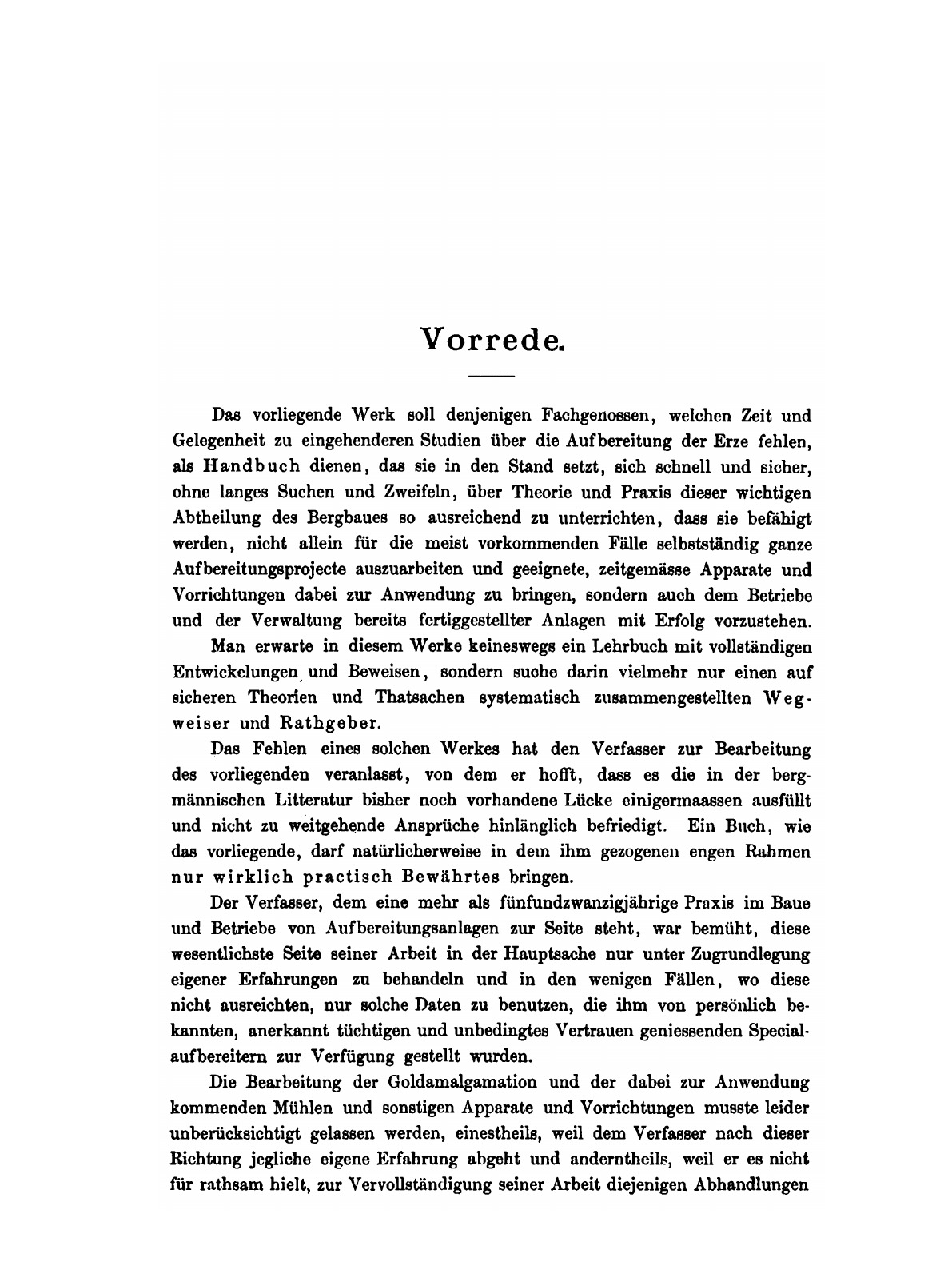 Vorrede.

Das vorliegende Werk soll denjenigen Fachgenossen, welchen Zeit und Gelegenheit zu eingehenderen Studien über die Aufbereitung der Erze fehlen, als Handbuch dienen, das sie in den Stand setzt, sich schnell und sicher, ohne langes Suchen und Zweifeln, über Theorie und Praxis dieser wichtigen Abtheilung des Bergbaues so ausreichend zu unterrichten, dass sie befähigt werden, nicht allein für die meist vorkommenden Fälle selbstständig ganze Aufbereitungsprojecte auszuarbeiten und geeignete, zeitgemässe Apparate und Vorrichtungen dabei zur Anwendung zu bringen, sondern auch dem Betriebe und der Verwaltung bereits fertiggestellter Anlagen mit Erfolg vorzustehen.

Man erwarte in diesem Werke keineswegs ein Lehrbuch mit vollständigen Entwickelungen und Beweisen, sondern suche darin vielmehr nur einen auf sicheren Theorien und Thatsachen systematisch zusammengestellten Wegweiser und Rathgeber.

Das Fehlen eines solchen Werkes hat den Verfasser zur Bearbeitung des vorliegenden veranlasst, von dem er hofft, dass es die in der bergmännischen Litteratur bisher noch vorhandene Lücke einigermaassen ausfüllt und nicht zu weitgehende Ansprüche hinlänglich befriedigt. Ein Buch, wie das vorliegende, darf natürlicherweise in dem ihm gezogenen engen Rahmen nur wirklich practisch Bewährtes bringen.

Der Verfasser, dem eine mehr als fünfundzwanzigjährige Praxis im Baue und Betriebe von Aufbereitungsanlagen zur Seite steht, war bemüht, diese wesentlichste Seite seiner Arbeit in der Hauptsache nur unter Zugrundlegung eigener Erfahrungen zu behandeln und in den wenigen Fällen, wo diese nicht ausreichten, nur solche Daten zu benutzen, die ihm von persönlich bekannten, anerkannt tüchtigen und unbedingtes Vertrauen geniessenden Specialaufbereitern zur Verfügung gestellt wurden.

Die Bearbeitung der Goldamalgamation und der dabei zur Anwendung kommenden Mühlen und sonstigen Apparate und Vorrichtungen musste leider unberücksichtigt gelassen werden, einestheils, weil dem Verfasser nach dieser Richtung jegliche eigene Erfahrung abgeht und anderntheils, weil er es nicht für rathsam hielt, zur Vervollständigung seiner Arbeit diejenigen Abhandlungen